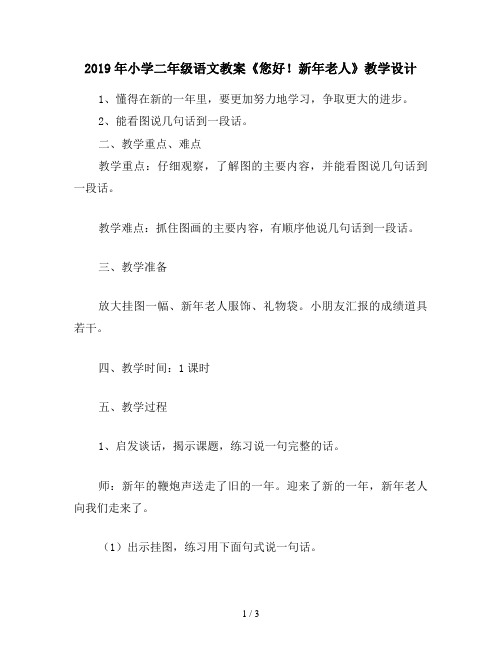 2019年小学二年级语文教案《您好！新年老人》教学设计

1、懂得在新的一年里，要更加努力地学习，争取更大的进步。

2、能看图说几句话到一段话。

二、教学重点、难点

教学重点：仔细观察，了解图的主要内容，并能看图说几句话到一段话。

教学难点：抓住图画的主要内容，有顺序他说几句话到一段话。

三、教学准备

放大挂图一幅、新年老人服饰、礼物袋。小朋友汇报的成绩道具若干。

四、教学时间：1课时

五、教学过程

1、启发谈话，揭示课题，练习说一句完整的话。

师：新年的鞭炮声送走了旧的一年。迎来了新的一年，新年老人向我们走来了。

（1）出示挂图，练习用下面句式说一句话。

1 / 3